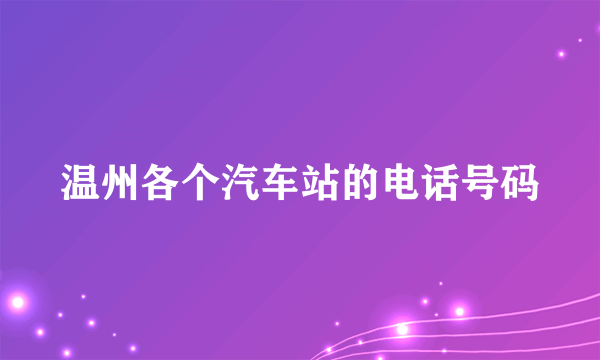 温州各个汽车站的电话号码